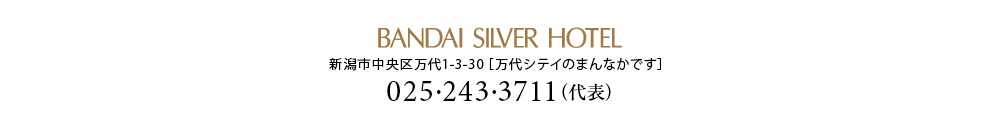 BANDAI SILVER HOTEL

新潟市中央区万代1-3-30［万代シテイのまんなかです］

025·243·3711（代表）